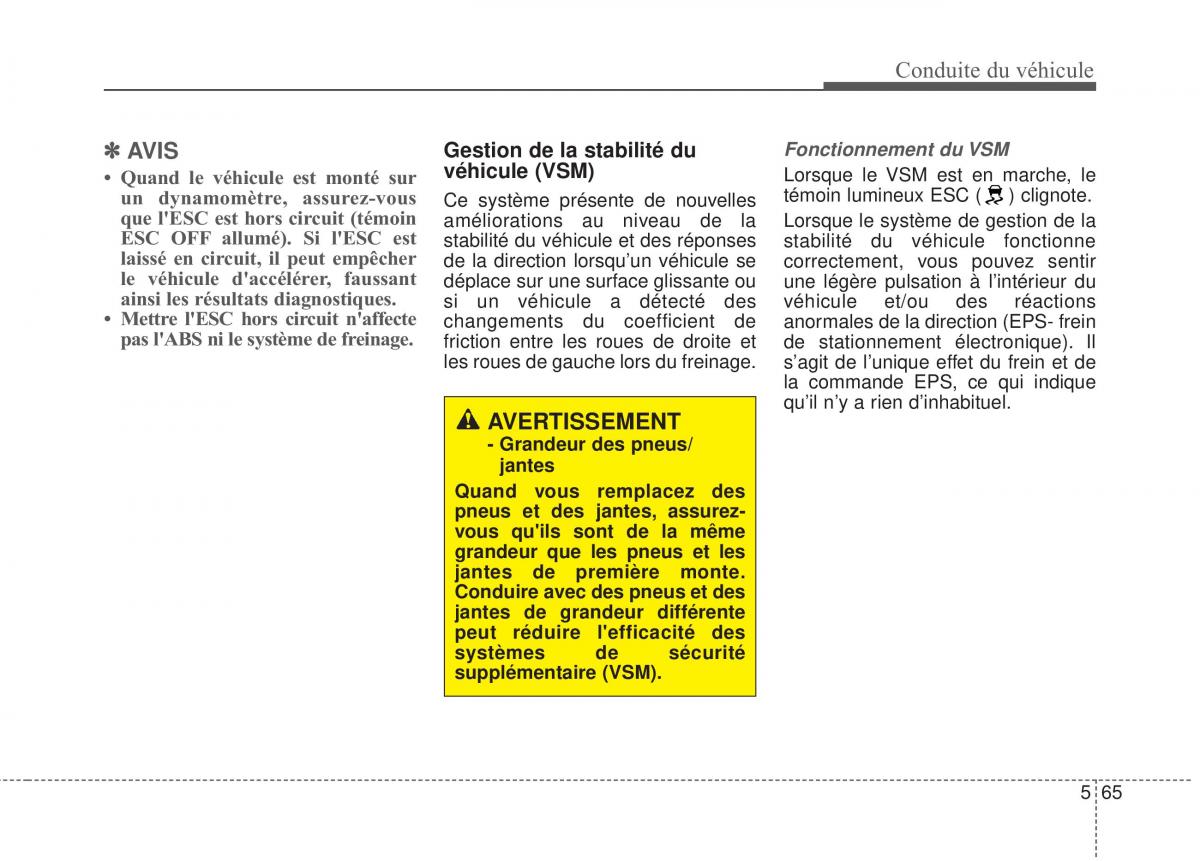 Conduite du véhicule

✽ AVIS

• Quand le véhicule est monté sur un dynamomètre, assurez-vous que l'ESC est hors circuit (témoin ESC OFF allumé). Si l'ESC est laissé en circuit, il peut empêcher le véhicule d'accélérer, faussant ainsi les résultats diagnostiques.
• Mettre l'ESC hors circuit n'affecte pas l'ABS ni le système de freinage.

Gestion de la stabilité du véhicule (VSM)

Ce système présente de nouvelles améliorations au niveau de la stabilité du véhicule et des réponses de la direction lorsqu'un véhicule se déplace sur une surface glissante ou si un véhicule a détecté des changements du coefficient de friction entre les roues de droite et les roues de gauche lors du freinage.

AVERTISSEMENT
- Grandeur des pneus/ jantes

Quand vous remplacez des pneus et des jantes, assurez-vous qu'ils sont de la même grandeur que les pneus et les jantes de première monte. Conduire avec des pneus et des jantes de grandeur différente peut réduire l'efficacité des systèmes de sécurité supplémentaire (VSM).

Fonctionnement du VSM

Lorsque le VSM est en marche, le témoin lumineux ESC ( ) clignote.

Lorsque le système de gestion de la stabilité du véhicule fonctionne correctement, vous pouvez sentir une légère pulsation à l'intérieur du véhicule et/ou des réactions anormales de la direction (EPS- frein de stationnement électronique). Il s'agit de l'unique effet du frein et de la commande EPS, ce qui indique qu'il n'y a rien d'inhabituel.

5 65